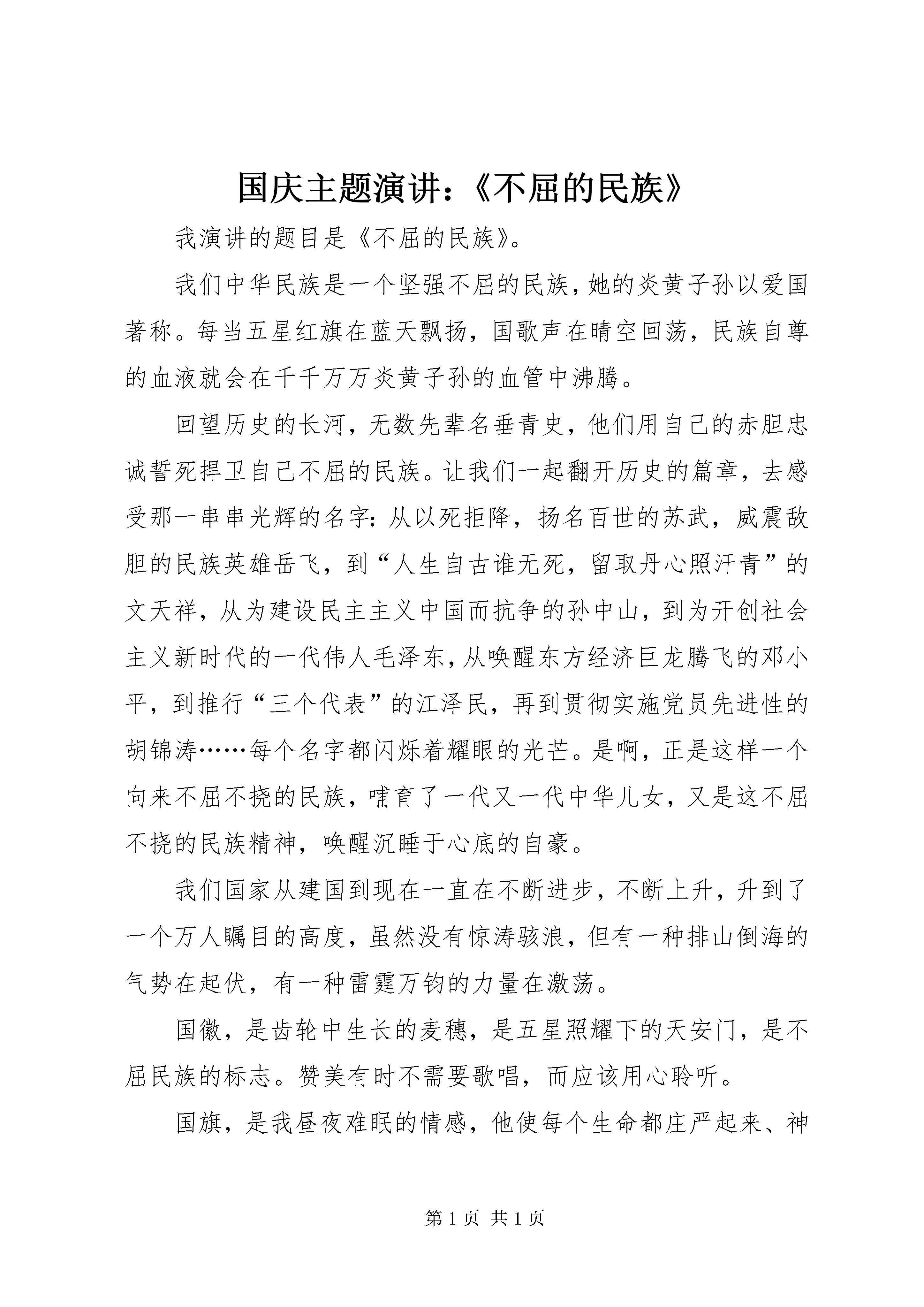 国庆主题演讲：《不屈的民族》

我演讲的题目是《不屈的民族》。

我们中华民族是一个坚强不屈的民族，她的炎黄子孙以爱国著称。每当五星红旗在蓝天飘扬，国歌声在晴空回荡，民族自尊的血液就会在千千万万炎黄子孙的血管中沸腾。

回望历史的长河，无数先辈名垂青史，他们用自己的赤胆忠诚誓死捍卫自己不屈的民族。让我们一起翻开历史的篇章，去感受那一串串光辉的名字：从以死拒降，扬名百世的苏武，威震敌胆的民族英雄岳飞，到“人生自古谁无死，留取丹心照汗青”的文天祥，从为建设民主主义中国而抗争的孙中山，到为开创社会主义新时代的一代伟人毛泽东，从唤醒东方经济巨龙腾飞的邓小平，到推行“三个代表”的江泽民，再到贯彻实施党员先进性的胡锦涛……每个名字都闪烁着耀眼的光芒。是啊，正是这样一个向来不屈不挠的民族，哺育了一代又一代中华儿女，又是这不屈不挠的民族精神，唤醒沉睡于心底的自豪。

我们国家从建国到现在一直在不断进步，不断上升，升到了一个万人瞩目的高度，虽然没有惊涛骇浪，但有一种排山倒海的气势在起伏，有一种雷霆万钧的力量在激荡。

国徽，是齿轮中生长的麦穗，是五星照耀下的天安门，是不屈民族的标志。赞美有时不需要歌唱，而应该用心聆听。

国旗，是我昼夜难眠的情感，他使每个生命都庄严起来、神

第 1 页 共 1 页